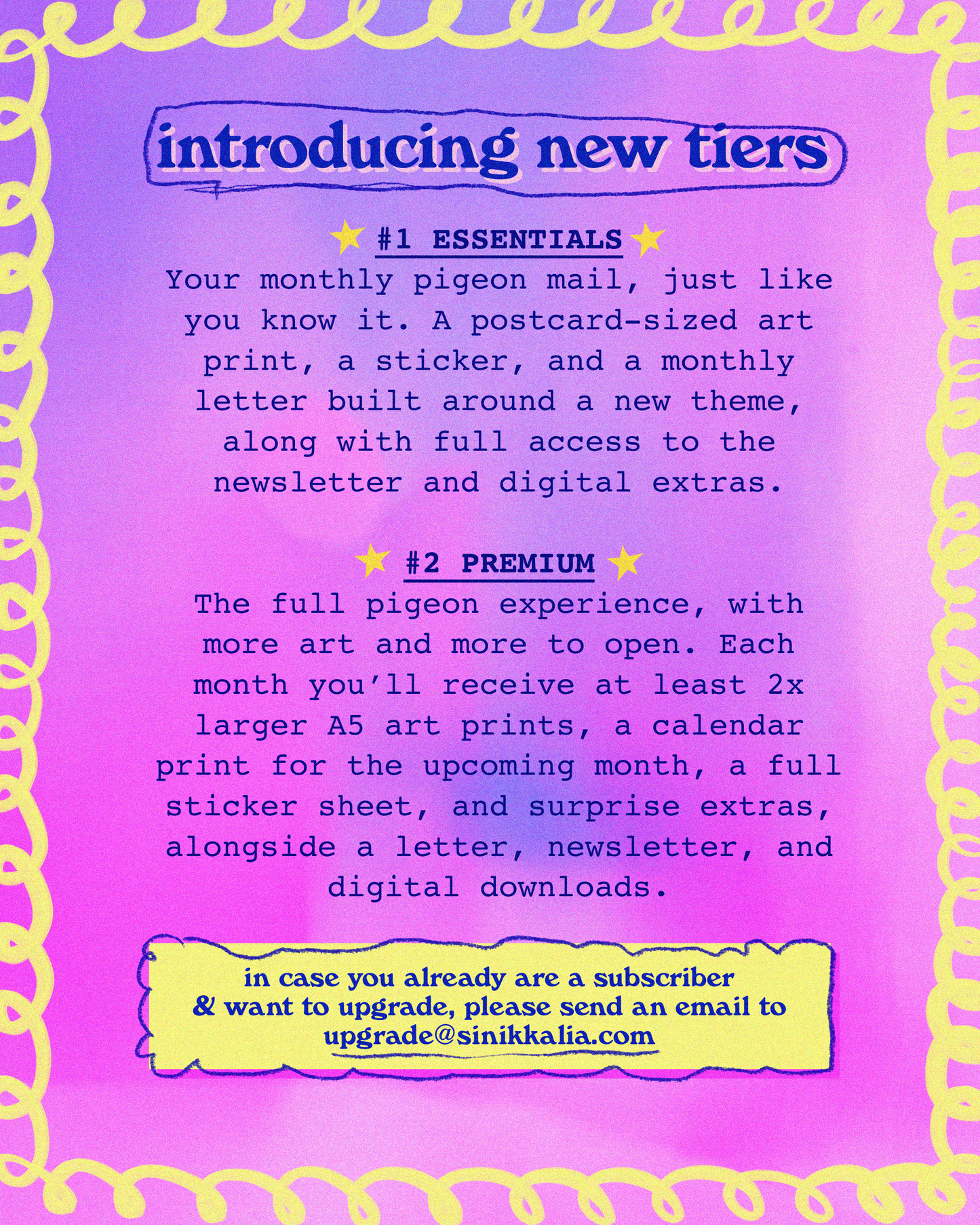 introducing new tiers

#1 ESSENTIALS

Your monthly pigeon mail, just like you know it. A postcard-sized art print, a sticker, and a monthly letter built around a new theme, along with full access to the newsletter and digital extras.

#2 PREMIUM

The full pigeon experience, with more art and more to open. Each month you'll receive at least 2x larger A5 art prints, a calendar print for the upcoming month, a full sticker sheet, and surprise extras, alongside a letter, newsletter, and digital downloads.

in case you already are a subscriber
& want to upgrade, please send an email to
upgrade@sinikkalia.com